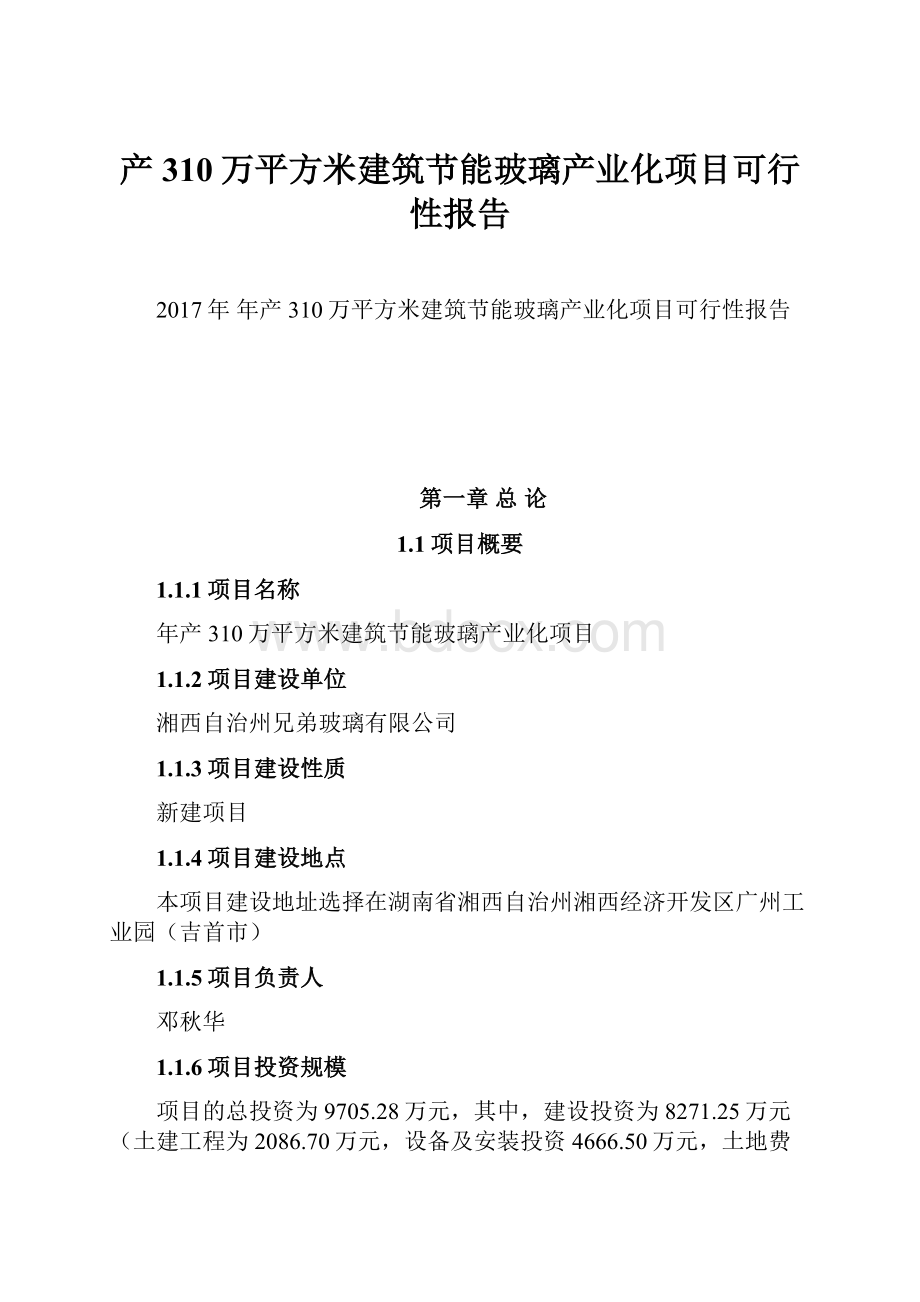 产 310 万平方米建筑节能玻璃产业化项目可行性报告

2017 年 年产 310 万平方米建筑节能玻璃产业化项目可行性报告

第一章 总 论

1.1 项目概要

1.1.1 项目名称

年产 310 万平方米建筑节能玻璃产业化项目

www.bdocx.com

1.1.2 项目建设单位

湘西自治州兄弟玻璃有限公司

1.1.3 项目建设性质

新建项目

1.1.4 项目建设地点

本项目建设地址选择在湖南省湘西自治州湘西经济开发区广州工业园（吉首市）

1.1.5 项目负责人

邓秋华

1.1.6 项目投资规模

项目的总投资为 9705.28 万元，其中，建设投资为 8271.25 万元（土建工程为 2086.70 万元，设备及安装投资 4666.50 万元，土地费